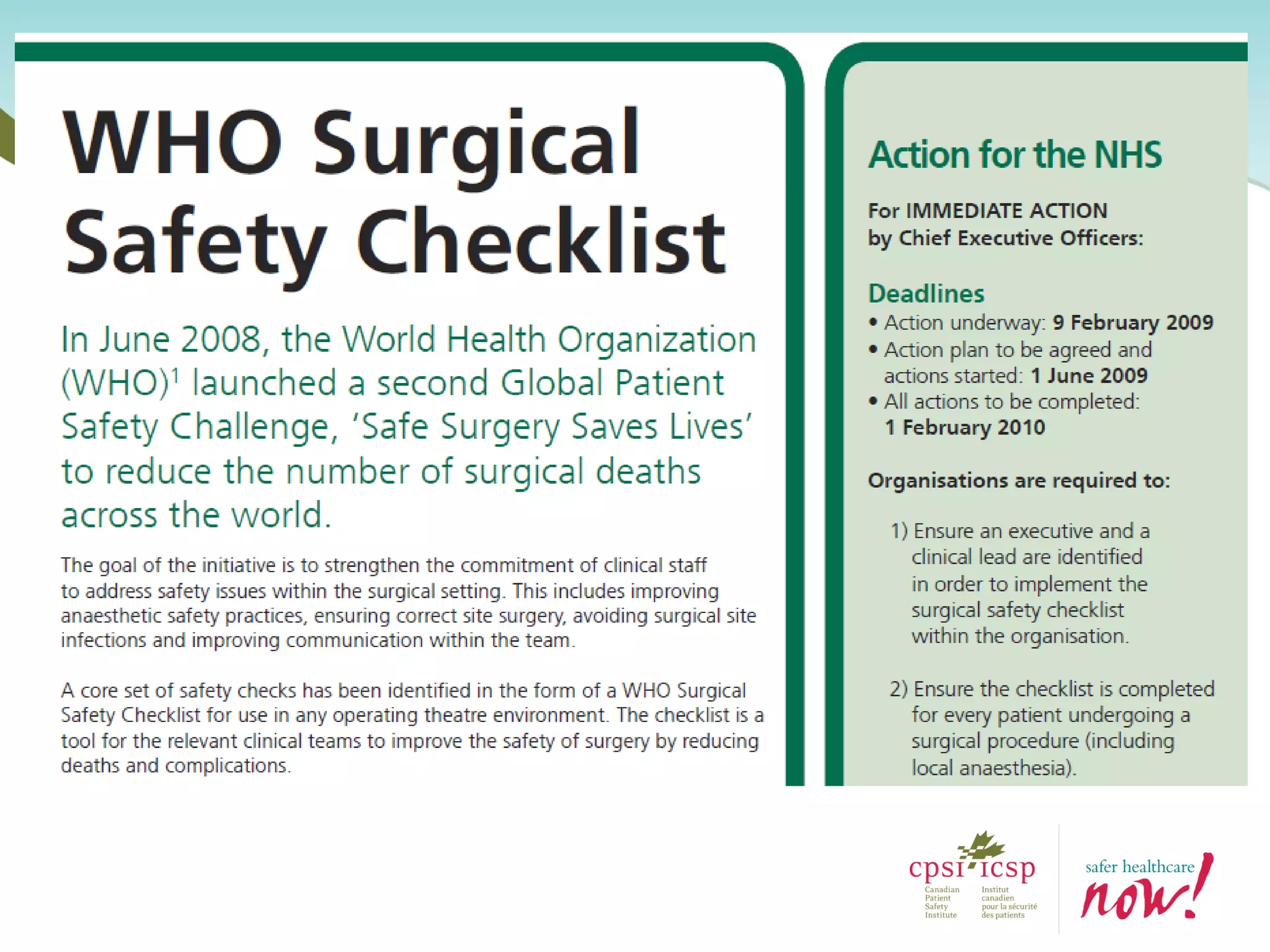 WHO Surgical Safety Checklist

In June 2008, the World Health Organization (WHO)$^1$ launched a second Global Patient Safety Challenge, 'Safe Surgery Saves Lives' to reduce the number of surgical deaths across the world.

The goal of the initiative is to strengthen the commitment of clinical staff to address safety issues within the surgical setting. This includes improving anaesthetic safety practices, ensuring correct site surgery, avoiding surgical site infections and improving communication within the team.

A core set of safety checks has been identified in the form of a WHO Surgical Safety Checklist for use in any operating theatre environment. The checklist is a tool for the relevant clinical teams to improve the safety of surgery by reducing deaths and complications.

Action for the NHS

For IMMEDIATE ACTION by Chief Executive Officers:

Deadlines
• Action underway: 9 February 2009
• Action plan to be agreed and actions started: 1 June 2009
• All actions to be completed: 1 February 2010

Organisations are required to:

1) Ensure an executive and a clinical lead are identified in order to implement the surgical safety checklist within the organisation.

2) Ensure the checklist is completed for every patient undergoing a surgical procedure (including local anaesthesia).

cpsi icsp
Canadian Patient Safety Institute
Institut canadien pour la sécurité des patients

safer healthcare now!